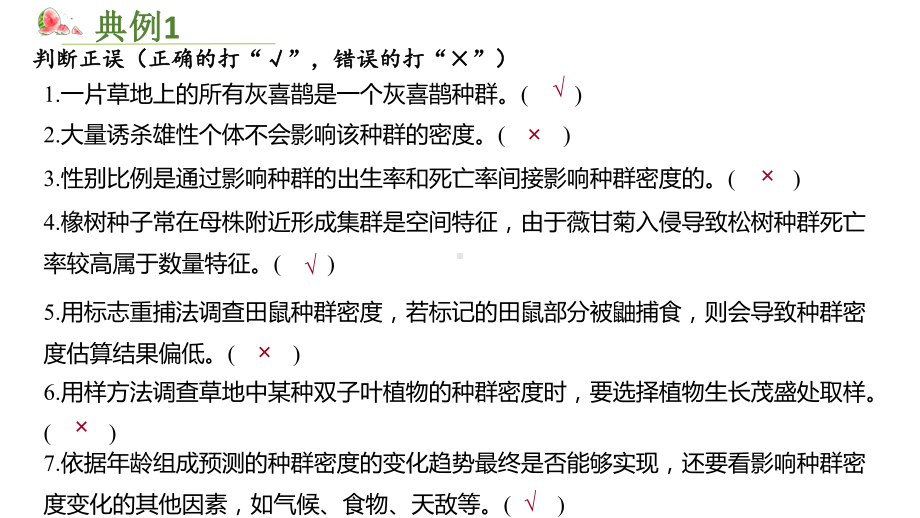 典例1

判断正误（正确的打“√”，错误的打“×”）

1.一片草地上的所有灰喜鹊是一个灰喜鹊种群。( √ )

2.大量诱杀雄性个体不会影响该种群的密度。( × )

3.性别比例是通过影响种群的出生率和死亡率间接影响种群密度的。( × )

4.橡树种子常在母株附近形成集群是空间特征，由于薇甘菊入侵导致松树种群死亡率较高属于数量特征。( √ )

5.用标志重捕法调查田鼠种群密度，若标记的田鼠部分被鼬捕食，则会导致种群密度估算结果偏低。( × )

6.用样方法调查草地中某种双子叶植物的种群密度时，要选择植物生长茂盛处取样。( × )

7.依据年龄组成预测的种群密度的变化趋势最终是否能够实现，还要看影响种群密度变化的其他因素，如气候、食物、天敌等。( √ )